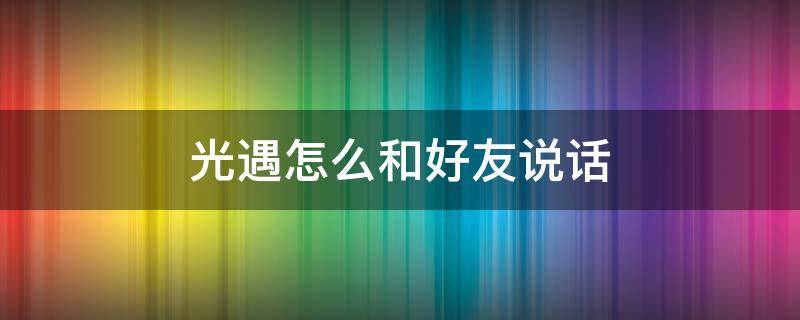 光遇怎么和好友说话